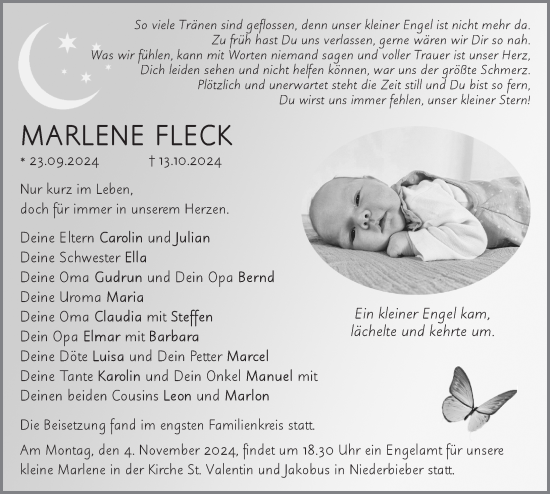 So viele Tränen sind geflossen, denn unser kleiner Engel ist nicht mehr da.
Zu früh hast Du uns verlassen, gerne wären wir Dir so nah.
Was wir fühlen, kann mit Worten niemand sagen und voller Trauer ist unser Herz,
Dich leiden sehen und nicht helfen können, war uns der größte Schmerz.
Plötzlich und unerwartet steht die Zeit still und Du bist so fern,
Du wirst uns immer fehlen, unser kleiner Stern!

MARLENE FLECK

* 23.09.2024 † 13.10.2024

Nur kurz im Leben,
doch für immer in unserem Herzen.

Deine Eltern Carolin und Julian
Deine Schwester Ella
Deine Oma Gudrun und Dein Opa Bernd
Deine Uroma Maria
Deine Oma Claudia mit Steffen
Dein Opa Elmar mit Barbara
Deine Döte Luisa und Dein Petter Marcel
Deine Tante Karolin und Dein Onkel Manuel mit
Deinen beiden Cousins Leon und Marlon

Ein kleiner Engel kam,
lächelte und kehrte um.

Die Beisetzung fand im engsten Familienkreis statt.

Am Montag, den 4. November 2024, findet um 18.30 Uhr ein Engelamt für unsere kleine Marlene in der Kirche St. Valentin und Jakobus in Niederbieber statt.